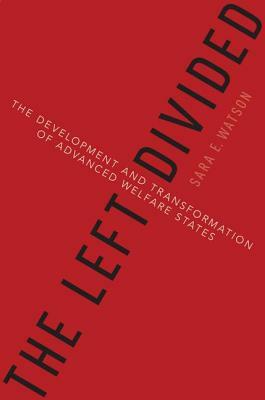 THE LEFT DIVIDED

THE DEVELOPMENT AND TRANSFORMATION OF ADVANCED WELFARE STATES

SARA E. WATSON